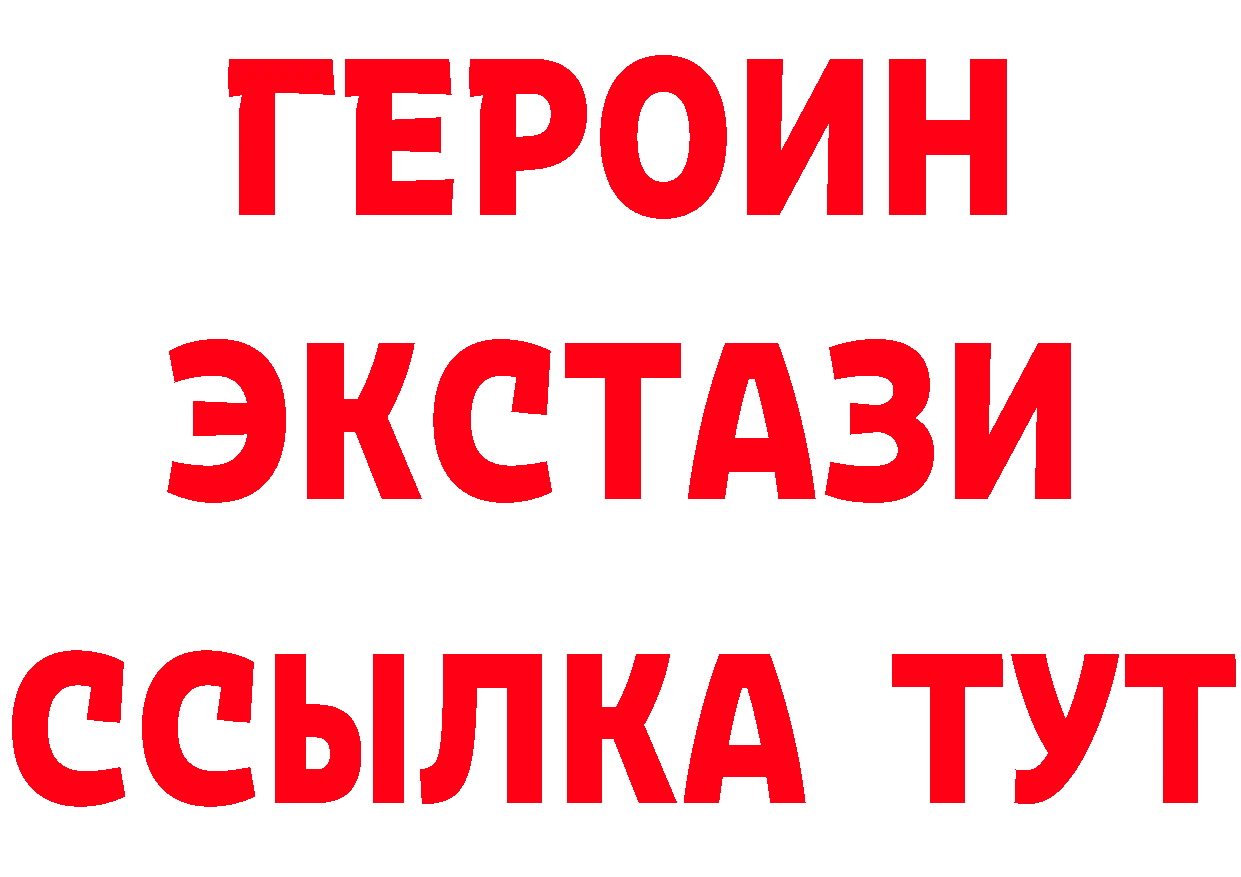 ГЕРОИН
ЭКСТАЗИ
ССЫЛКА ТУТ